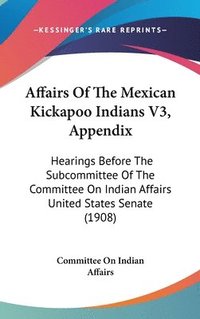 —KESSINGER'S RARE REPRINTS—

Affairs Of The Mexican Kickapoo Indians V3, Appendix

Hearings Before The Subcommittee Of The Committee On Indian Affairs United States Senate (1908)

Committee On Indian Affairs